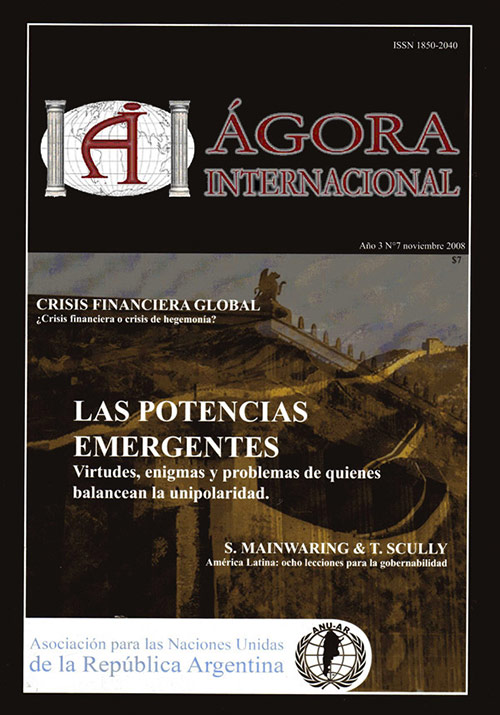 ISSN 1850-2040

AI

ÁGORA
INTERNACIONAL

Año 3 N°7 noviembre 2008
$7

CRISIS FINANCIERA GLOBAL
¿Crisis financiera o crisis de hegemonía?

LAS POTENCIAS EMERGENTES
Virtudes, enigmas y problemas de quienes balancean la unipolaridad.

S. MAINWARING & T. SCULLY
América Latina: ocho lecciones para la gobernabilidad

Asociación para las Naciones Unidas de la República Argentina

ANU-AR